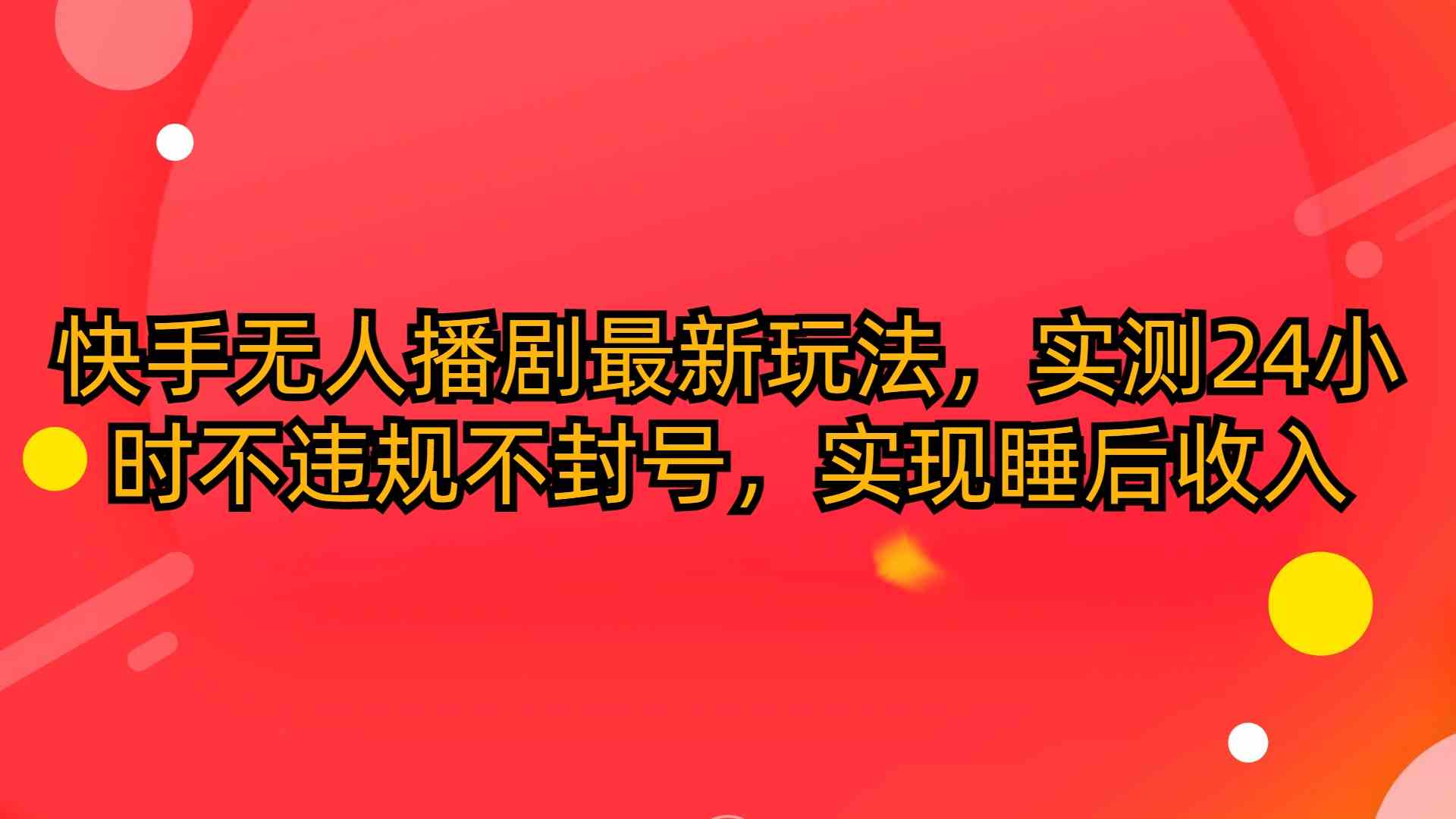 快手无人播剧最新玩法，实测24小时不违规不封号，实现睡后收入